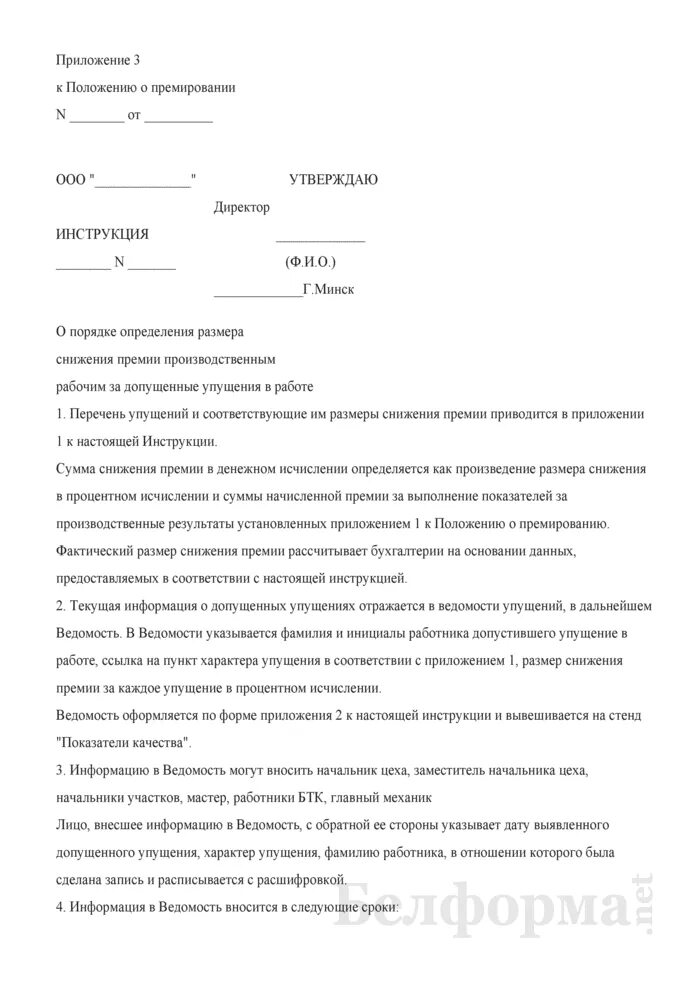 Приложение 3
к Положению о премировании
N ________ от __________

ООО "______________"

УТВЕРЖДАЮ

Директор

ИНСТРУКЦИЯ

_____________

________ N _______

(Ф.И.О.)

_____________Г.Минск

О порядке определения размера
снижения премии производственным
рабочим за допущенные упущения в работе

1. Перечень упущений и соответствующие им размеры снижения премии приводится в приложении 1 к настоящей Инструкции.

Сумма снижения премии в денежном исчислении определяется как произведение размера снижения в процентном исчислении и суммы начисленной премии за выполнение показателей за производственные результаты установленных приложением 1 к Положению о премированию.

Фактический размер снижения премии рассчитывает бухгалтерии на основании данных, предоставляемых в соответствии с настоящей инструкцией.

2. Текущая информация о допущенных упущениях отражается в ведомости упущений, в дальнейшем Ведомость. В Ведомости указывается фамилия и инициалы работника допустившего упущение в работе, ссылка на пункт характера упущения в соответствии с приложением 1, размер снижения премии за каждое упущение в процентном исчислении.

Ведомость оформляется по форме приложения 2 к настоящей инструкции и вывешивается на стенд "Показатели качества".

3. Информацию в Ведомость могут вносить начальник цеха, заместитель начальника цеха, начальники участков, мастер, работники БТК, главный механик

Лицо, внесшее информацию в Ведомость, с обратной ее стороны указывает дату выявленного допущенного упущения, характер упущения, фамилию работника, в отношении которого была сделана запись и расписывается с расшифровкой.

4. Информация в Ведомость вносится в следующие сроки:

Белформа.net